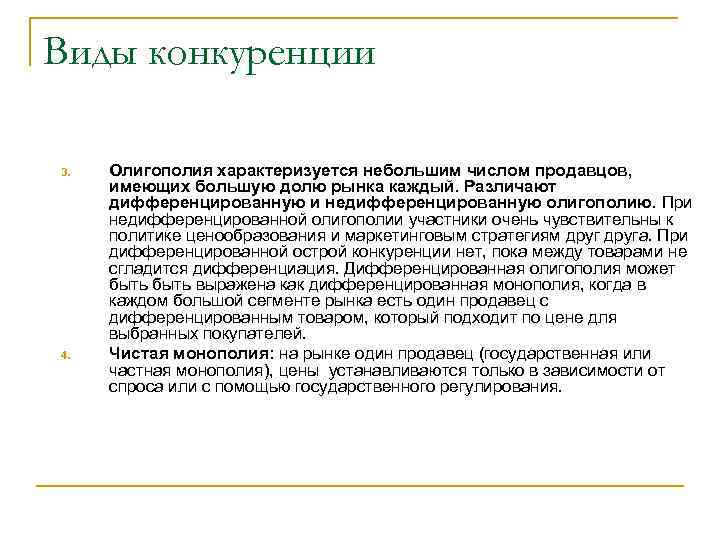 Виды конкуренции

3. Олигополия характеризуется небольшим числом продавцов, имеющих большую долю рынка каждый. Различают дифференцированную и недифференцированную олигополию. При недифференцированной олигополии участники очень чувствительны к политике ценообразования и маркетинговым стратегиям друг друга. При дифференцированной острой конкуренции нет, пока между товарами не сгладится дифференциация. Дифференцированная олигополия может быть быть выражена как дифференцированная монополия, когда в каждом большой сегменте рынка есть один продавец с дифференцированным товаром, который подходит по цене для выбранных покупателей.

4. Чистая монополия: на рынке один продавец (государственная или частная монополия), цены устанавливаются только в зависимости от спроса или с помощью государственного регулирования.